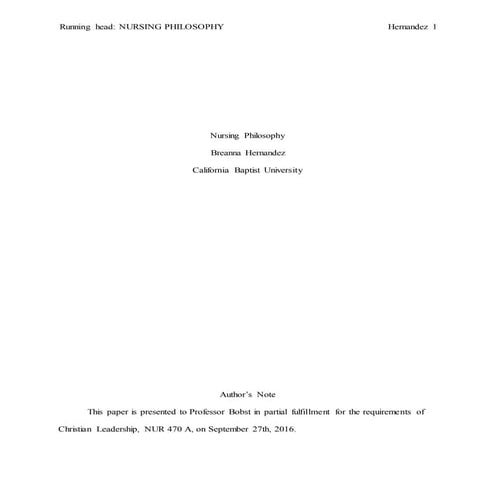 Running head: NURSING PHILOSOPHY Hernandez 1

Nursing Philosophy

Breanna Hernandez

California Baptist University

Author's Note

This paper is presented to Professor Bobst in partial fulfillment for the requirements of Christian Leadership, NUR 470 A, on September 27th, 2016.